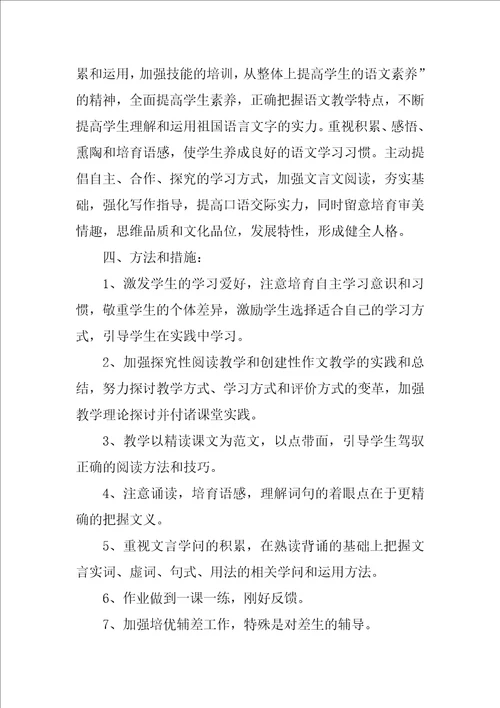 累和运用，加强技能的培训，从整体上提高学生的语文素养”的精神，全面提高学生素养，正确把握语文教学特点，不断提高学生理解和运用祖国语言文字的实力。重视积累、感悟、熏陶和培育语感，使学生养成良好的语文学习习惯。主动提倡自主、合作、探究的学习方式，加强文言文阅读，夯实基础，强化写作指导，提高口语交际实力，同时留意培育审美情趣，思维品质和文化品位，发展特性，形成健全人格。

四、方法和措施：

1、激发学生的学习爱好，注意培育自主学习意识和习惯，敬重学生的个体差异，激励学生选择适合自己的学习方式，引导学生在实践中学习。

2、加强探究性阅读教学和创建性作文教学的实践和总结，努力探讨教学方式、学习方式和评价方式的变革，加强教学理论探讨并付诸课堂实践。

3、教学以精读课文为范文，以点带面，引导学生驾驭正确的阅读方法和技巧。

4、注意诵读，培育语感，理解词句的着眼点在于更精确的把握文义。

5、重视文言学问的积累，在熟读背诵的基础上把握文言实词、虚词、句式、用法的相关学问和运用方法。

6、作业做到一课一练，刚好反馈。

7、加强培优辅差工作，特殊是对差生的辅导。